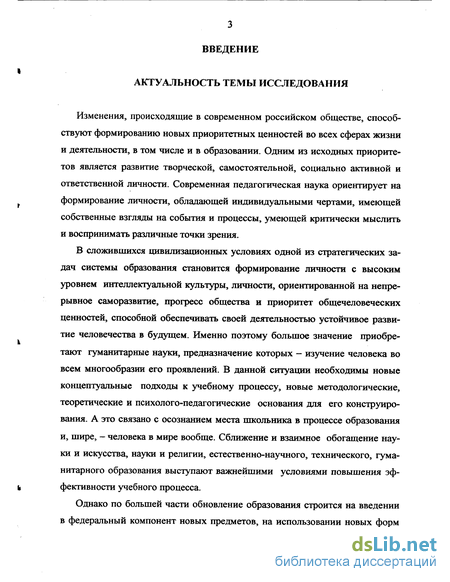 3

ВВЕДЕНИЕ

АКТУАЛЬНОСТЬ ТЕМЫ ИССЛЕДОВАНИЯ

Изменения, происходящие в современном российском обществе, способствуют формированию новых приоритетных ценностей во всех сферах жизни и деятельности, в том числе и в образовании. Одним из исходных приоритетов является развитие творческой, самостоятельной, социально активной и ответственной личности. Современная педагогическая наука ориентирует на формирование личности, обладающей индивидуальными чертами, имеющей собственные взгляды на события и процессы, умеющей критически мыслить и воспринимать различные точки зрения.

В сложившихся цивилизационных условиях одной из стратегических задач системы образования становится формирование личности с высоким уровнем интеллектуальной культуры, личности, ориентированной на непрерывное саморазвитие, прогресс общества и приоритет общечеловеческих ценностей, способной обеспечивать своей деятельностью устойчивое развитие человечества в будущем. Именно поэтому большое значение приобретают гуманитарные науки, предназначение которых – изучение человека во всем многообразии его проявлений. В данной ситуации необходимы новые концептуальные подходы к учебному процессу, новые методологические, теоретические и психолого-педагогические основания для его конструирования. А это связано с осознанием места школьника в процессе образования и, шире, – человека в мире вообще. Сближение и взаимное обогащение науки и искусства, науки и религии, естественно-научного, технического, гуманитарного образования выступают важнейшими условиями повышения эффективности учебного процесса.

Однако по большей части обновление образования строится на введении в федеральный компонент новых предметов, на использовании новых форм

dsLib.net
библиотека диссертаций